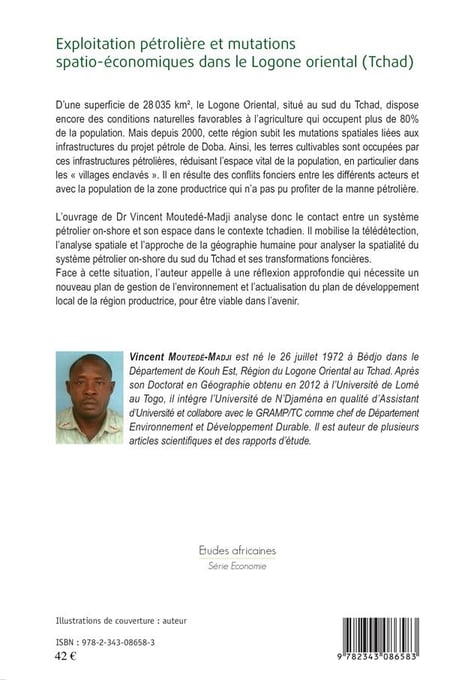 Exploitation pétrolière et mutations spatio-économiques dans le Logone oriental (Tchad)

D'une superficie de 28 035 km², le Logone Oriental, situé au sud du Tchad, dispose encore des conditions naturelles favorables à l'agriculture qui occupent plus de 80% de la population. Mais depuis 2000, cette région subit les mutations spatiales liées aux infrastructures du projet pétrole de Doba. Ainsi, les terres cultivables sont occupées par ces infrastructures pétrolières, réduisant l'espace vital de la population, en particulier dans les « villages enclavés ». Il en résulte des conflits fonciers entre les différents acteurs et avec la population de la zone productrice qui n'a pas pu profiter de la manne pétrolière.

L'ouvrage de Dr Vincent Moutedé-Madji analyse donc le contact entre un système pétrolier on-shore et son espace dans le contexte tchadien. Il mobilise la télédétection, l'analyse spatiale et l'approche de la géographie humaine pour analyser la spatialité du système pétrolier on-shore du sud du Tchad et ses transformations foncières.
Face à cette situation, l'auteur appelle à une réflexion approfondie qui nécessite un nouveau plan de gestion de l'environnement et l'actualisation du plan de développement local de la région productrice, pour être viable dans l'avenir.

Vincent Moutedé-Madji est né le 26 juillet 1972 à Bédjo dans le Département de Kouh Est, Région du Logone Oriental au Tchad. Après son Doctorat en Géographie obtenu en 2012 à l'Université de Lomé au Togo, il intègre l'Université de N'Djaména en qualité d'Assistant d'Université et collabore avec le GRAMP/TC comme chef de Département Environnement et Développement Durable. Il est auteur de plusieurs articles scientifiques et des rapports d'étude.

Etudes africaines
Série Economie

Illustrations de couverture : auteur

ISBN : 978-2-343-08658-3
42 €

9 782343 086583